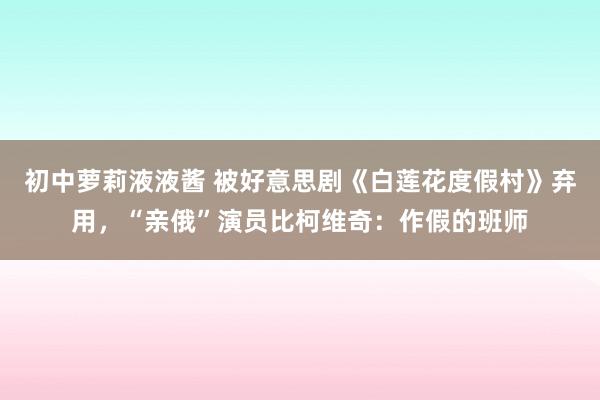 初中萝莉液液酱 被好意思剧《白莲花度假村》弃用，“亲俄”演员比柯维奇：作假的班师